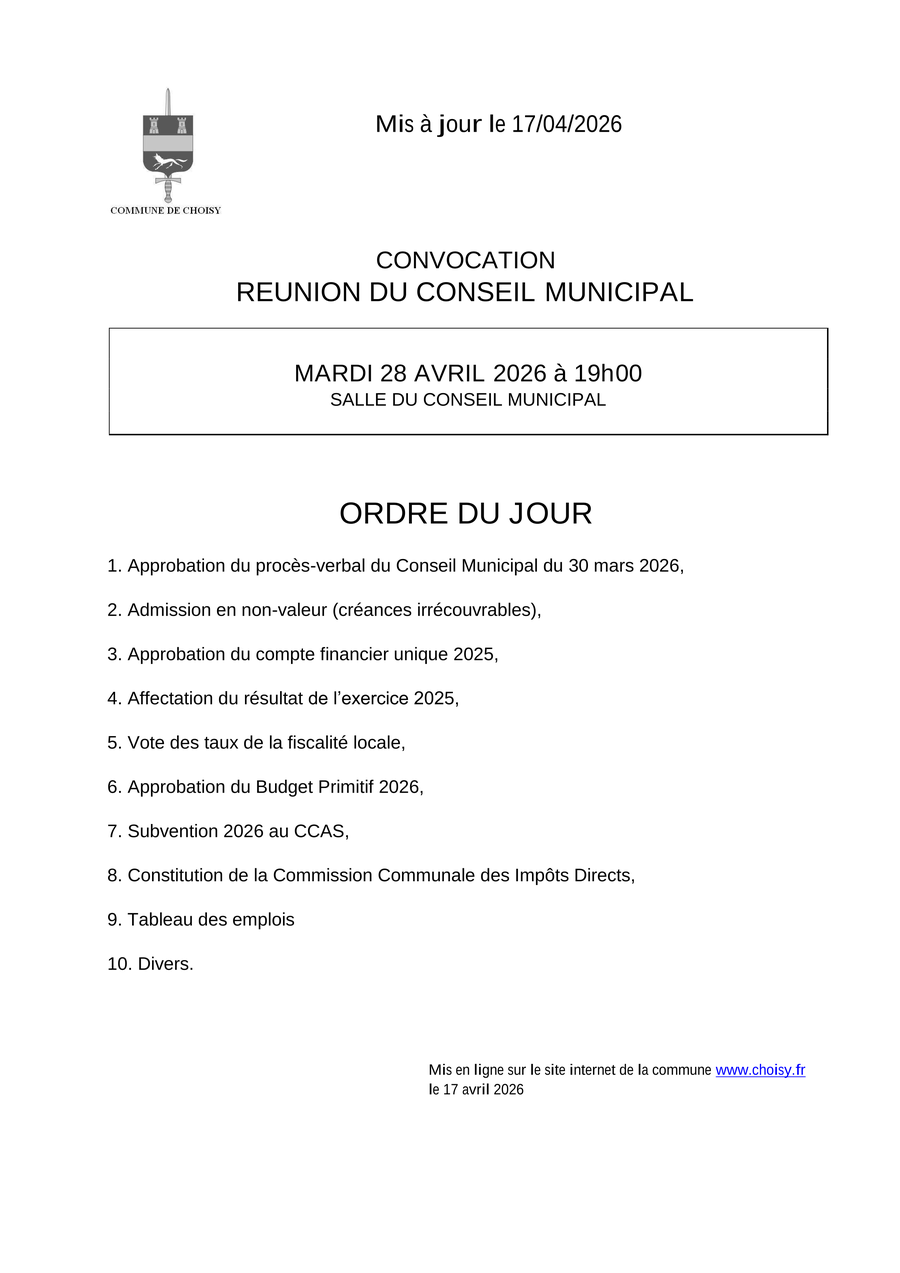 COMMUNE DE CHOISY

Mis à jour le 17/04/2026

CONVOCATION
REUNION DU CONSEIL MUNICIPAL

MARDI 28 AVRIL 2026 à 19h00
SALLE DU CONSEIL MUNICIPAL

ORDRE DU JOUR

1. Approbation du procès-verbal du Conseil Municipal du 30 mars 2026,

2. Admission en non-valeur (créances irrécouvrables),

3. Approbation du compte financier unique 2025,

4. Affectation du résultat de l'exercice 2025,

5. Vote des taux de la fiscalité locale,

6. Approbation du Budget Primitif 2026,

7. Subvention 2026 au CCAS,

8. Constitution de la Commission Communale des Impôts Directs,

9. Tableau des emplois

10. Divers.

Mis en ligne sur le site internet de la commune www.choisy.fr
le 17 avril 2026